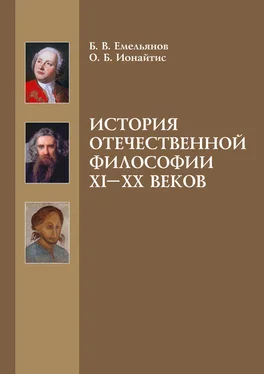 Б. В. Емельянов
О. Б. Ионайтис

ИСТОРИЯ ОТЕЧЕСТВЕННОЙ ФИЛОСОФИИ XI–XX ВЕКОВ